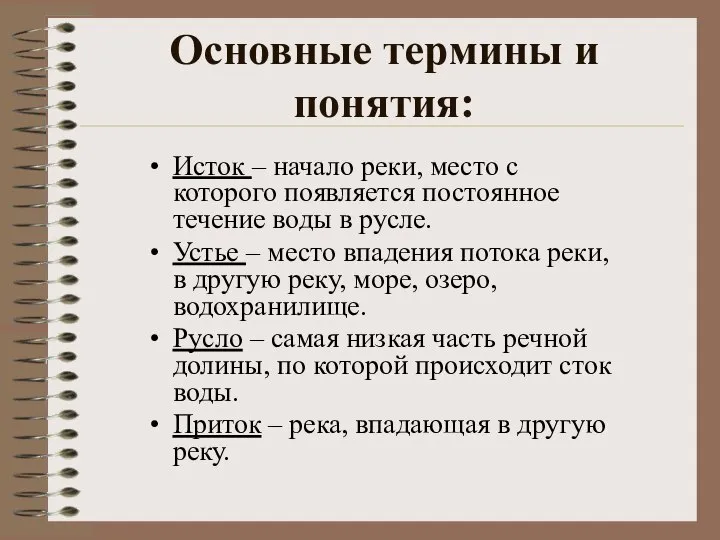 Основные термины и понятия:

• Исток – начало реки, место с которого появляется постоянное течение воды в русле.
• Устье – место впадения потока реки, в другую реку, море, озеро, водохранилище.
• Русло – самая низкая часть речной долины, по которой происходит сток воды.
• Приток – река, впадающая в другую реку.